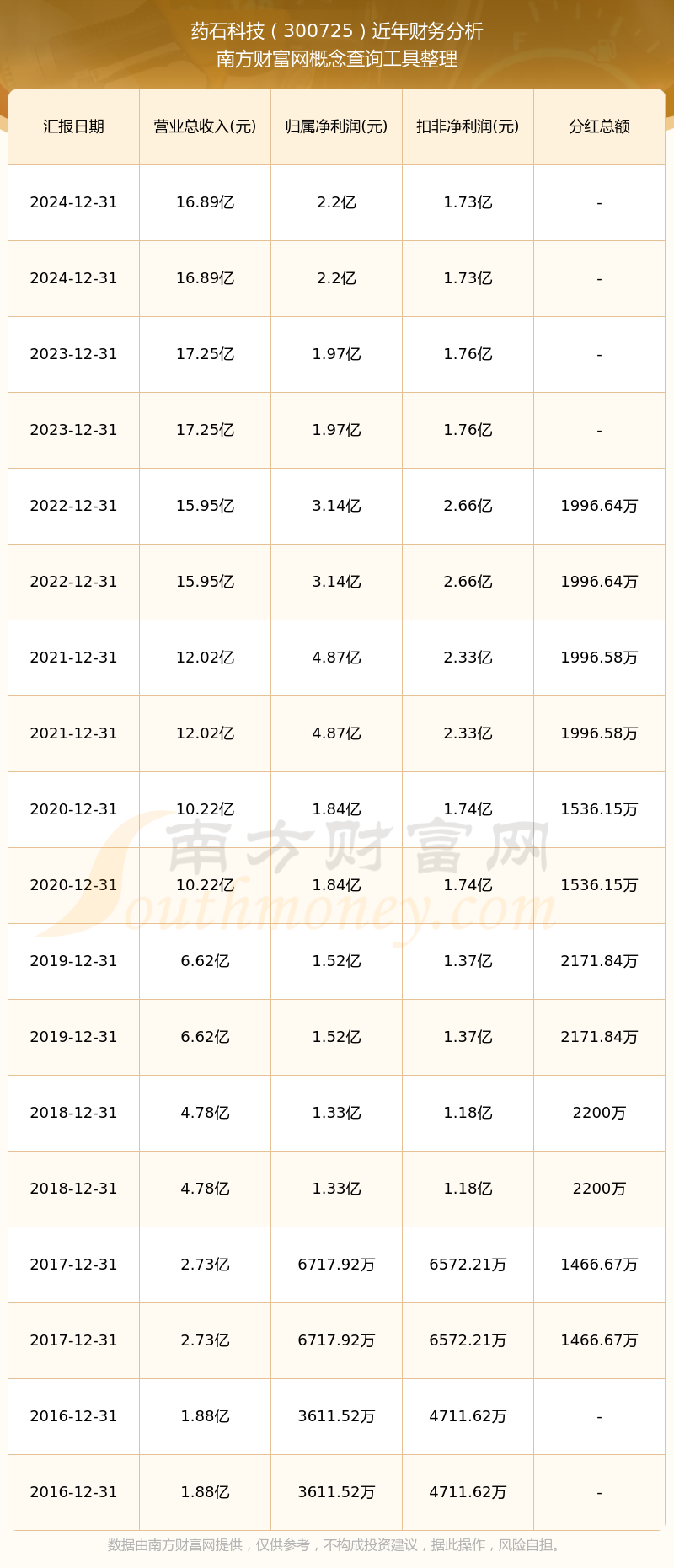 药石科技（300725）近年财务分析
南方财富网概念查询工具整理

| 汇报日期 | 营业总收入(元) | 归属净利润(元) | 扣非净利润(元) | 分红总额 |
|---|---|---|---|---|
| 2024-12-31 | 16.89亿 | 2.2亿 | 1.73亿 | - |
| 2024-12-31 | 16.89亿 | 2.2亿 | 1.73亿 | - |
| 2023-12-31 | 17.25亿 | 1.97亿 | 1.76亿 | - |
| 2023-12-31 | 17.25亿 | 1.97亿 | 1.76亿 | - |
| 2022-12-31 | 15.95亿 | 3.14亿 | 2.66亿 | 1996.64万 |
| 2022-12-31 | 15.95亿 | 3.14亿 | 2.66亿 | 1996.64万 |
| 2021-12-31 | 12.02亿 | 4.87亿 | 2.33亿 | 1996.58万 |
| 2021-12-31 | 12.02亿 | 4.87亿 | 2.33亿 | 1996.58万 |
| 2020-12-31 | 10.22亿 | 1.84亿 | 1.74亿 | 1536.15万 |
| 2020-12-31 | 10.22亿 | 1.84亿 | 1.74亿 | 1536.15万 |
| 2019-12-31 | 6.62亿 | 1.52亿 | 1.37亿 | 2171.84万 |
| 2019-12-31 | 6.62亿 | 1.52亿 | 1.37亿 | 2171.84万 |
| 2018-12-31 | 4.78亿 | 1.33亿 | 1.18亿 | 2200万 |
| 2018-12-31 | 4.78亿 | 1.33亿 | 1.18亿 | 2200万 |
| 2017-12-31 | 2.73亿 | 6717.92万 | 6572.21万 | 1466.67万 |
| 2017-12-31 | 2.73亿 | 6717.92万 | 6572.21万 | 1466.67万 |
| 2016-12-31 | 1.88亿 | 3611.52万 | 4711.62万 | - |
| 2016-12-31 | 1.88亿 | 3611.52万 | 4711.62万 | - |

南方财富网
Southmoney.com

数据由南方财富网提供，仅供参考，不构成投资建议，据此操作，风险自担。